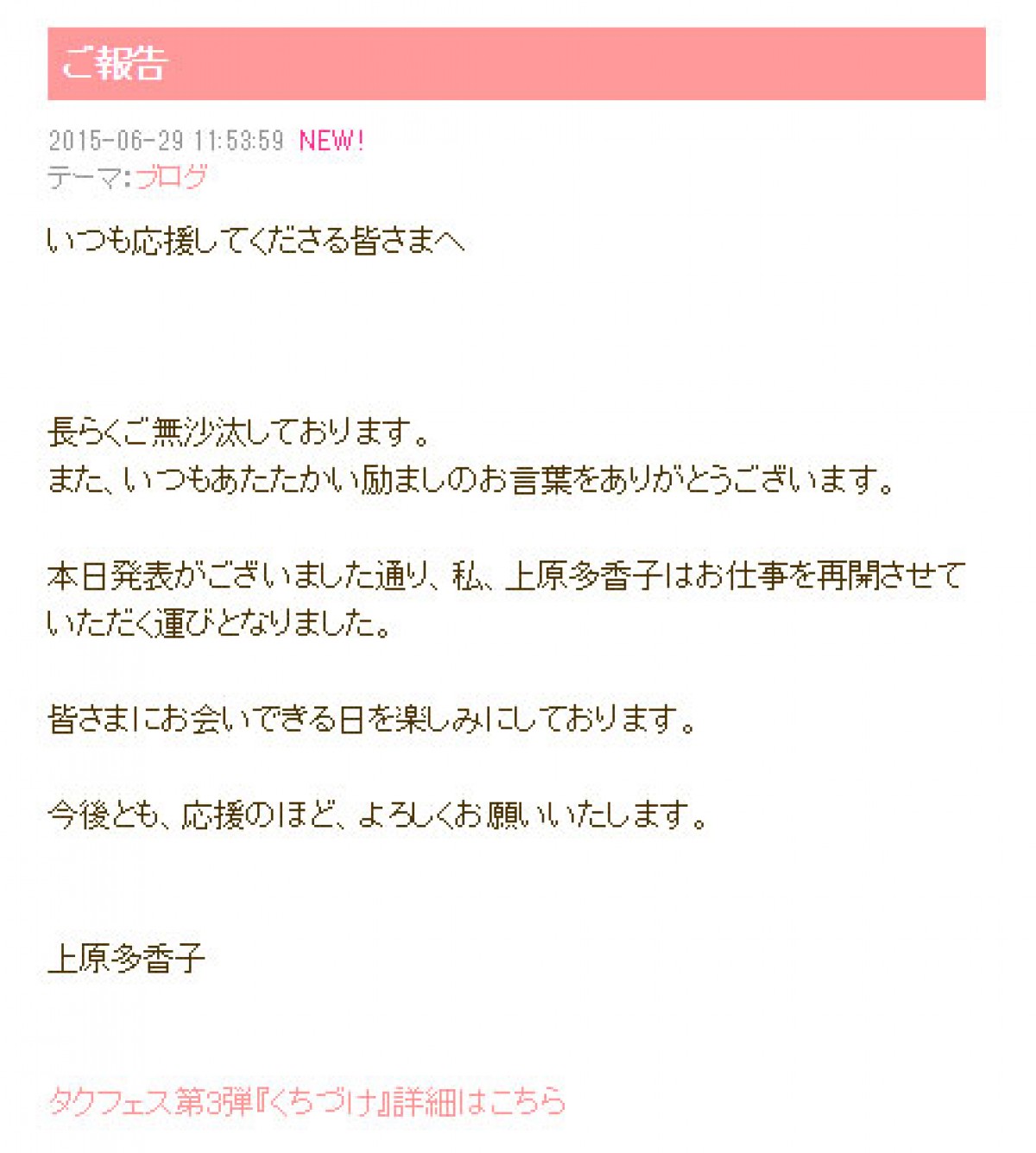 ご報告

2015-06-29 11:53:59 NEW!
テーマ:ブログ

いつも応援してくださる皆さまへ

長らくご無沙汰しております。
また、いつもあたたかい励ましのお言葉をありがとうございます。

本日発表がございました通り、私、上原多香子はお仕事を再開させていただく運びとなりました。

皆さまにお会いできる日を楽しみにしております。

今後とも、応援のほど、よろしくお願いいたします。

上原多香子

タクフェス第3弾『くちづけ』詳細はこちら